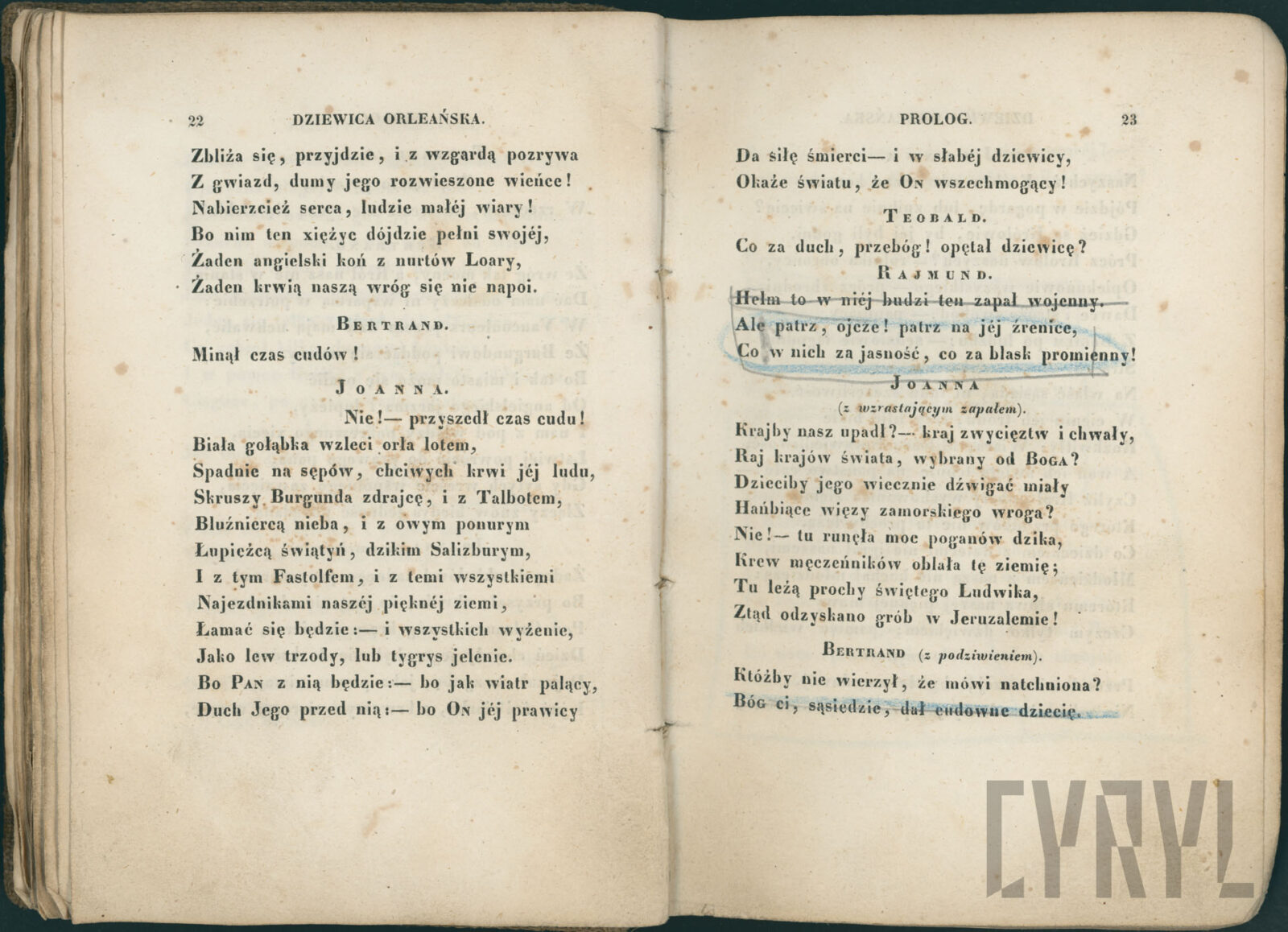 22 DZIEWICA ORLEAŃSKA.

Zbliża się, przyjdzie, i z wzgardą pozrywa
Z gwiazd, dumy jego rozwieszone wieńce!
Nabierzcież serca, ludzie małéj wiary!
Bo nim ten xiężyc dójdzie pełni swojéj,
Żaden angielski koń z nurtów Loary,
Żaden krwią naszą wróg się nie napoi.

BERTRAND.

Minął czas cudów!

JOANNA.

Nie!— przyszedł czas cudu!
Biała gołąbka wzleci orła lotem,
Spadnie na sępów, chciwych krwi jéj ludu,
Skruszy Burgunda zdrajcę, i z Talbotem,
Bluźniercą nieba, i z owym ponurym
Łupieżcą świątyń, dzikim Salizburym,
I z tym Fastolfem, i z temi wszystkiemi
Najezdnikami naszéj pięknéj ziemi,
Łamać się będzie:— i wszystkich wyżenie,
Jako lew trzody, lub tygrys jelenie.
Bo PAN z nią będzie:— bo jak wiatr palący,
Duch Jego przed nią:— bo ON jéj prawicy

PROLOG. 23

Da siłę śmierci— i w słabéj dziewicy,
Okaże światu, że ON wszechmogący!

TEOBALD.

Co za duch, przebóg! opętał dziewicę?

RAJMUND.

Hełm to w niéj budzi ten zapał wojenny.
Ale patrz, ojcze! patrz na jéj źrenice,
Co w nich za jasność, co za blask promienny!

JOANNA
(z wzrastającym zapałem).

Krajby nasz upadł?— kraj zwycięztw i chwały,
Raj krajów świata, wybrany od BOGA?
Dzieciby jego wiecznie dźwigać miały
Hańbiące więzy zamorskiego wroga?
Nie!— tu runęła moc poganów dzika,
Krew męczenników oblała tę ziemię;
Tu leżą prochy świętego Ludwika,
Ztąd odzyskano grób w Jeruzalemie!

BERTRAND (z podziwieniem).

Któżby nie wierzył, że mówi natchniona?
BÓG ci, sąsiedzie, dał cudowne dziecię.

CYRYL